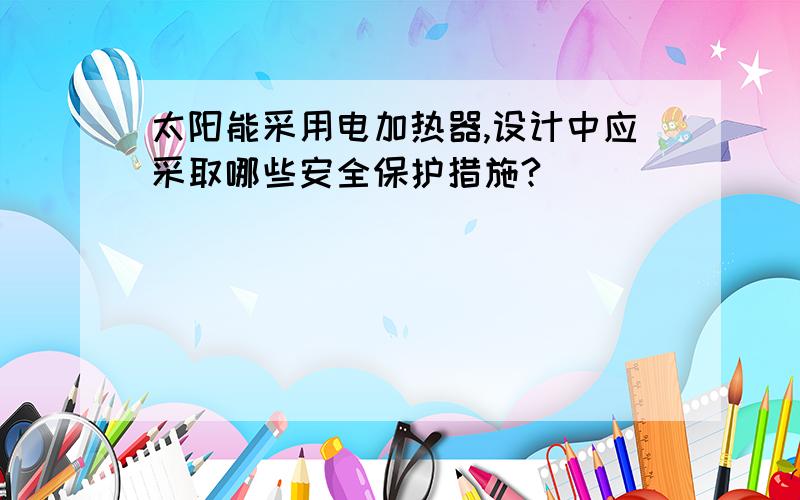 太阳能采用电加热器,设计中应采取哪些安全保护措施?